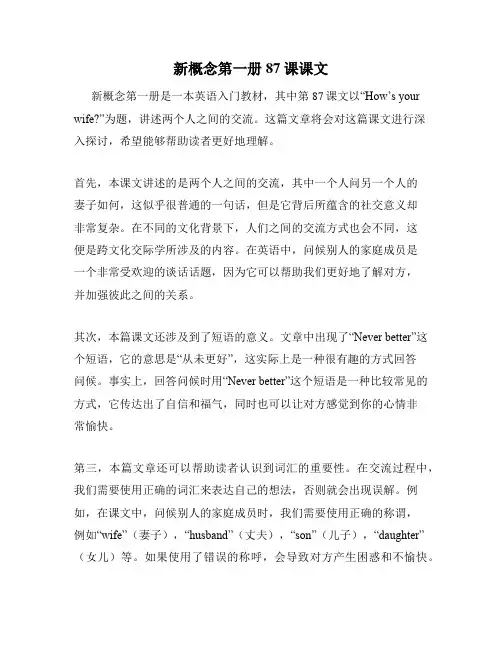 新概念第一册 87 课课文

新概念第一册是一本英语入门教材，其中第 87 课文以“How’s your wife?”为题，讲述两个人之间的交流。这篇文章将会对这篇课文进行深入探讨，希望能够帮助读者更好地理解。

首先，本课文讲述的是两个人之间的交流，其中一个人问另一个人的妻子如何，这似乎很普通的一句话，但是它背后所蕴含的社交意义却非常复杂。在不同的文化背景下，人们之间的交流方式也会不同，这便是跨文化交际学所涉及的内容。在英语中，问候别人的家庭成员是一个非常受欢迎的谈话话题，因为它可以帮助我们更好地了解对方，并加强彼此之间的关系。

其次，本篇课文还涉及到了短语的意义。文章中出现了“Never better”这个短语，它的意思是“从未更好”，这实际上是一种很有趣的方式回答问候。事实上，回答问候时用“Never better”这个短语是一种比较常见的方式，它传达出了自信和福气，同时也可以让对方感觉到你的心情非常愉快。

第三，本篇文章还可以帮助读者认识到词汇的重要性。在交流过程中，我们需要使用正确的词汇来表达自己的想法，否则就会出现误解。例如，在课文中，问候别人的家庭成员时，我们需要使用正确的称谓，例如“wife”（妻子），“husband”（丈夫），“son”（儿子），“daughter”（女儿）等。如果使用了错误的称呼，会导致对方产生困惑和不愉快。